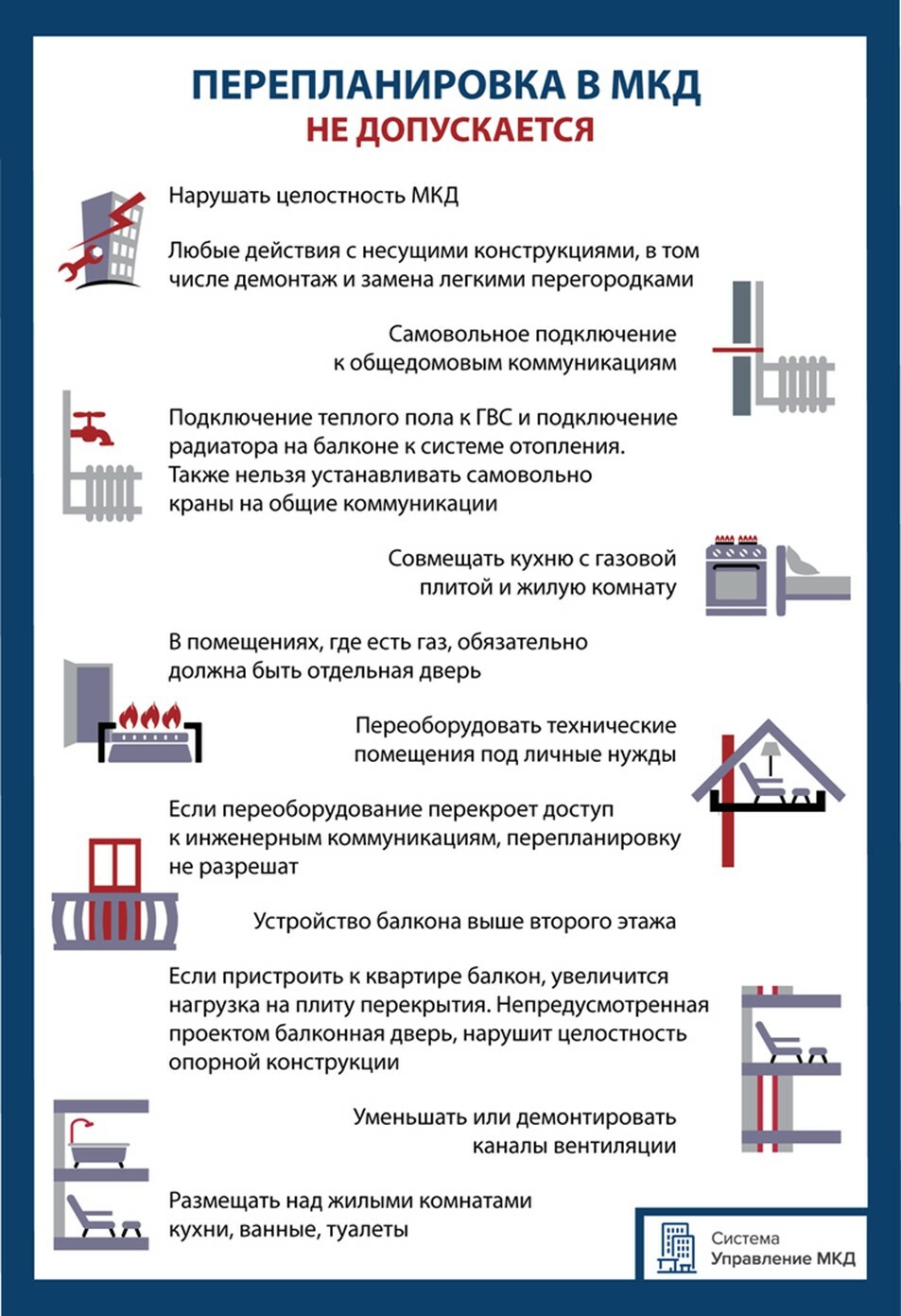 ПЕРЕПЛАНИРОВКА В МКД
НЕ ДОПУСКАЕТСЯ

Нарушать целостность МКД

Любые действия с несущими конструкциями, в том числе демонтаж и замена легкими перегородками

Самовольное подключение к общедомовым коммуникациям

Подключение теплого пола к ГВС и подключение радиатора на балконе к системе отопления. Также нельзя устанавливать самовольно краны на общие коммуникации

Совмещать кухню с газовой плитой и жилую комнату

В помещениях, где есть газ, обязательно должна быть отдельная дверь

Переоборудовать технические помещения под личные нужды

Если переоборудование перекроет доступ к инженерным коммуникациям, перепланировку не разрешат

Устройство балкона выше второго этажа

Если пристроить к квартире балкон, увеличится нагрузка на плиту перекрытия. Непредусмотренная проектом балконная дверь, нарушит целостность опорной конструкции

Уменьшать или демонтировать каналы вентиляции

Размещать над жилыми комнатами кухни, ванные, туалеты

Система
Управление МКД